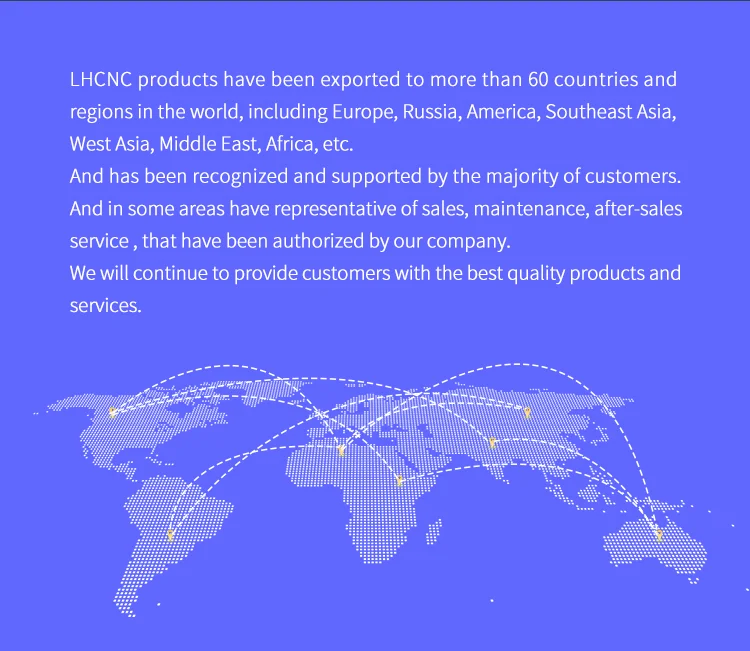 LHCNC products have been exported to more than 60 countries and regions in the world, including Europe, Russia, America, Southeast Asia, West Asia, Middle East, Africa, etc.

And has been recognized and supported by the majority of customers.

And in some areas have representative of sales, maintenance, after-sales service , that have been authorized by our company.

We will continue to provide customers with the best quality products and services.